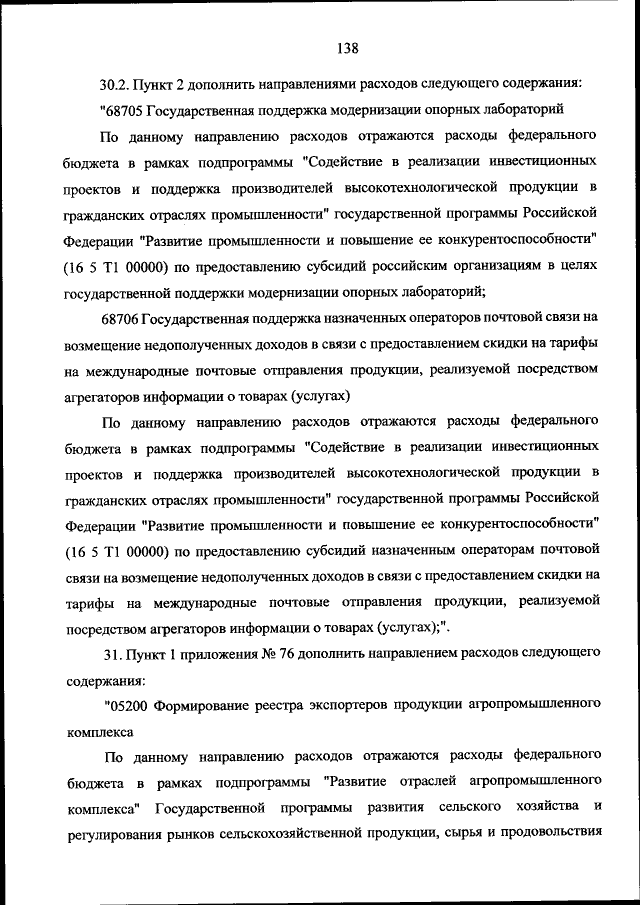 138

30.2. Пункт 2 дополнить направлениями расходов следующего содержания:

"68705 Государственная поддержка модернизации опорных лабораторий

По данному направлению расходов отражаются расходы федерального бюджета в рамках подпрограммы "Содействие в реализации инвестиционных проектов и поддержка производителей высокотехнологической продукции в гражданских отраслях промышленности" государственной программы Российской Федерации "Развитие промышленности и повышение ее конкурентоспособности" (16 5 T1 00000) по предоставлению субсидий российским организациям в целях государственной поддержки модернизации опорных лабораторий;

68706 Государственная поддержка назначенных операторов почтовой связи на возмещение недополученных доходов в связи с предоставлением скидки на тарифы на международные почтовые отправления продукции, реализуемой посредством агрегаторов информации о товарах (услугах)

По данному направлению расходов отражаются расходы федерального бюджета в рамках подпрограммы "Содействие в реализации инвестиционных проектов и поддержка производителей высокотехнологической продукции в гражданских отраслях промышленности" государственной программы Российской Федерации "Развитие промышленности и повышение ее конкурентоспособности" (16 5 T1 00000) по предоставлению субсидий назначенным операторам почтовой связи на возмещение недополученных доходов в связи с предоставлением скидки на тарифы на международные почтовые отправления продукции, реализуемой посредством агрегаторов информации о товарах (услугах);".

31. Пункт 1 приложения № 76 дополнить направлением расходов следующего содержания:

"05200 Формирование реестра экспортеров продукции агропромышленного комплекса

По данному направлению расходов отражаются расходы федерального бюджета в рамках подпрограммы "Развитие отраслей агропромышленного комплекса" Государственной программы развития сельского хозяйства и регулирования рынков сельскохозяйственной продукции, сырья и продовольствия